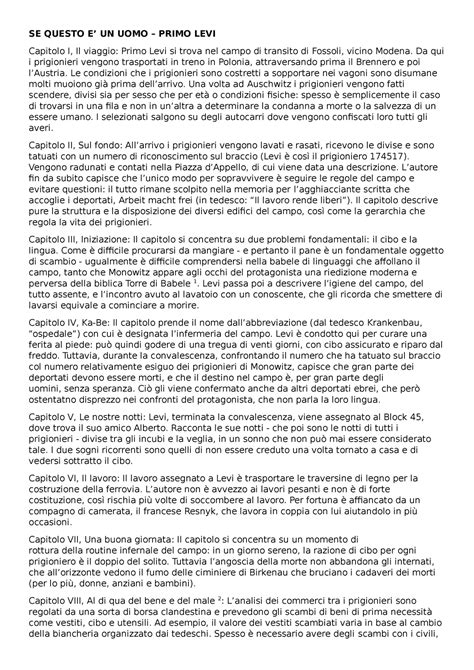 SE QUESTO E' UN UOMO – PRIMO LEVI

Capitolo I, Il viaggio: Primo Levi si trova nel campo di transito di Fossoli, vicino Modena. Da qui i prigionieri vengono trasportati in treno in Polonia, attraversando prima il Brennero e poi l'Austria. Le condizioni che i prigionieri sono costretti a sopportare nei vagoni sono disumane molti muoiono già prima dell'arrivo. Una volta ad Auschwitz i prigionieri vengono fatti scendere, divisi sia per sesso che per età o condizioni fisiche: spesso è semplicemente il caso di trovarsi in una fila e non in un'altra a determinare la condanna a morte o la salvezza di un essere umano. I selezionati salgono su degli autocarri dove vengono confiscati loro tutti gli averi.

Capitolo II, Sul fondo: All'arrivo i prigionieri vengono lavati e rasati, ricevono le divise e sono tatuati con un numero di riconoscimento sul braccio (Levi è così il prigioniero 174517). Vengono radunati e contati nella Piazza d'Appello, di cui viene data una descrizione. L'autore fin da subito capisce che l'unico modo per sopravvivere è seguire le regole del campo e evitare questioni: il tutto rimane scolpito nella memoria per l'agghiacciante scritta che accoglie i deportati, Arbeit macht frei (in tedesco: "Il lavoro rende liberi"). Il capitolo descrive pure la struttura e la disposizione dei diversi edifici del campo, così come la gerarchia che regola la vita dei prigionieri.

Capitolo III, Iniziazione: Il capitolo si concentra su due problemi fondamentali: il cibo e la lingua. Come è difficile procurarsi da mangiare - e pertanto il pane è un fondamentale oggetto di scambio - ugualmente è difficile comprendersi nella babele di linguaggi che affollano il campo, tanto che Monowitz appare agli occhi del protagonista una riedizione moderna e perversa della biblica Torre di Babele $^1$. Levi passa poi a descrivere l'igiene del campo, del tutto assente, e l'incontro avuto al lavatoio con un conoscente, che gli ricorda che smettere di lavarsi equivale a cominciare a morire.

Capitolo IV, Ka-Be: Il capitolo prende il nome dall'abbreviazione (dal tedesco Krankenbau, "ospedale") con cui è designata l'infermeria del campo. Levi è condotto qui per curare una ferita al piede: può quindi godere di una tregua di venti giorni, con cibo assicurato e riparo dal freddo. Tuttavia, durante la convalescenza, confrontando il numero che ha tatuato sul braccio col numero relativamente esiguo dei prigionieri di Monowitz, capisce che gran parte dei deportati devono essere morti, e che il destino nel campo è, per gran parte degli uomini, senza speranza. Ciò gli viene confermato anche da altri deportati ebrei, che però ostentatno disprezzo nei confronti del protagonista, che non parla la loro lingua.

Capitolo V, Le nostre notti: Levi, terminata la convalescenza, viene assegnato al Block 45, dove trova il suo amico Alberto. Racconta le sue notti - che poi sono le notti di tutti i prigionieri - divise tra gli incubi e la veglia, in un sonno che non può mai essere considerato tale. I due sogni ricorrenti sono quelli di non essere creduto una volta tornato a casa e di vedersi sottratto il cibo.

Capitolo VI, Il lavoro: Il lavoro assegnato a Levi è trasportare le traversine di legno per la costruzione della ferrovia. L'autore non è avvezzo ai lavori pesanti e non è di forte costituzione, così rischia più volte di soccombere al lavoro. Per fortuna è affiancato da un compagno di camerata, il francese Resnyk, che lavora in coppia con lui aiutandolo in più occasioni.

Capitolo VII, Una buona giornata: Il capitolo si concentra su un momento di rottura della routine infernale del campo: in un giorno sereno, la razione di cibo per ogni prigioniero è il doppio del solito. Tuttavia l'angoscia della morte non abbandona gli internati, che all'orizzonte vedono il fumo delle ciminiere di Birkenau che bruciano i cadaveri dei morti (per lo più, donne, anziani e bambini).

Capitolo VIII, Al di qua del bene e del male $^2$: L'analisi dei commerci tra i prigionieri sono regolati da una sorta di borsa clandestina e prevedono gli scambi di beni di prima necessità come vestiti, cibo e utensili. Ad esempio, il valore dei vestiti scambiati varia in base al cambio della biancheria organizzato dai tedeschi. Spesso è necessario avere degli scambi con i civili,